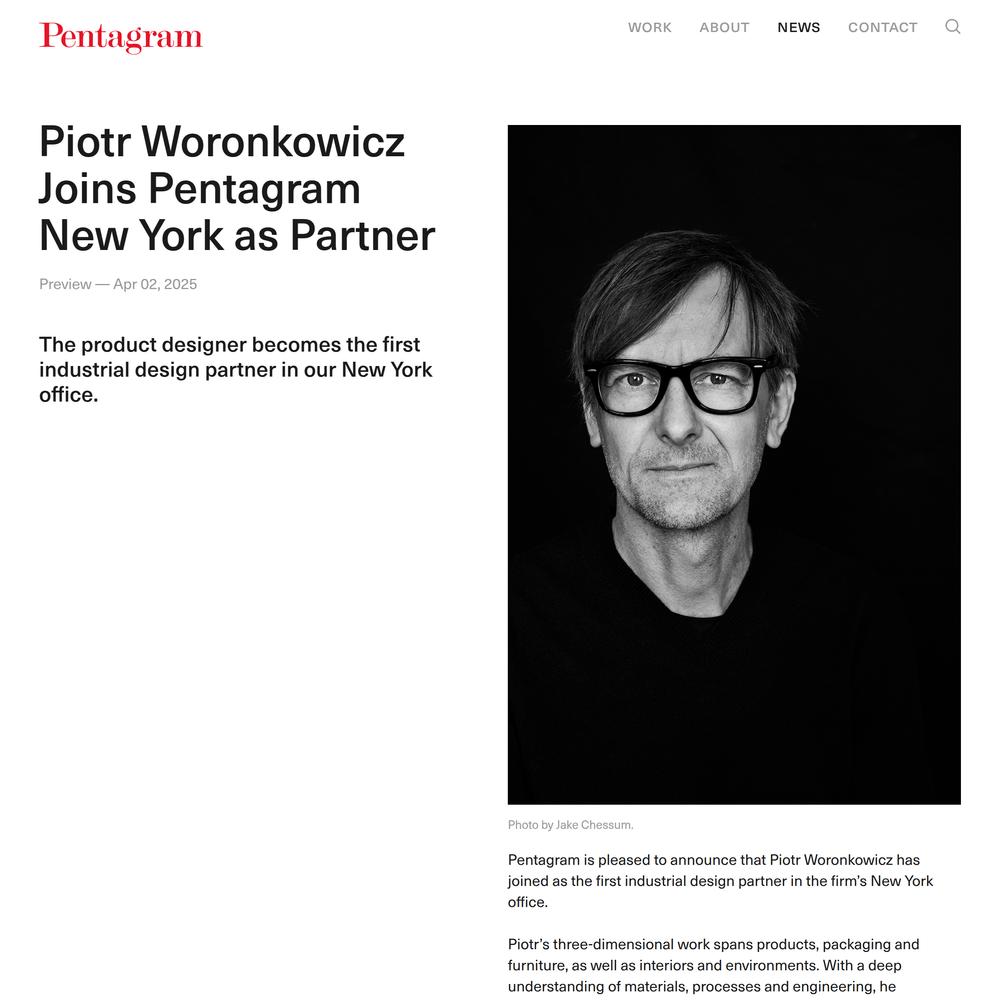 Pentagram

WORK ABOUT NEWS CONTACT

Piotr Woronkowicz Joins Pentagram New York as Partner

Preview — Apr 02, 2025

The product designer becomes the first industrial design partner in our New York office.

Photo by Jake Chessum.

Pentagram is pleased to announce that Piotr Woronkowicz has joined as the first industrial design partner in the firm's New York office.

Piotr's three-dimensional work spans products, packaging and furniture, as well as interiors and environments. With a deep understanding of materials, processes and engineering, he